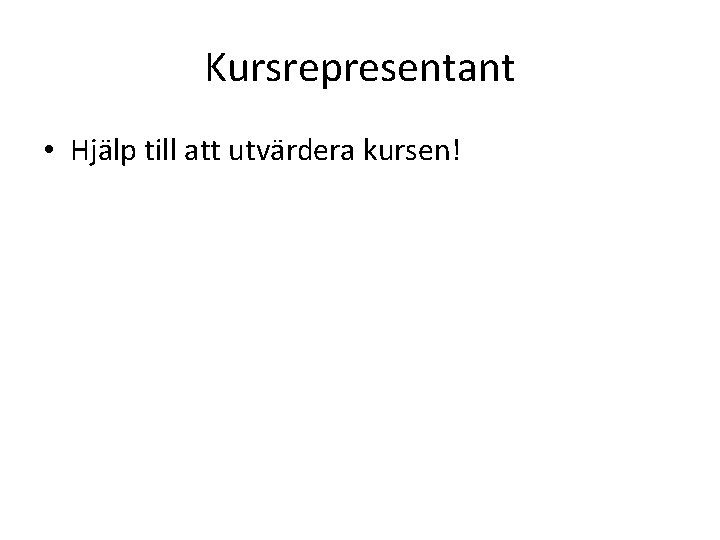 Kursrepresentant

• Hjälp till att utvärdera kursen!